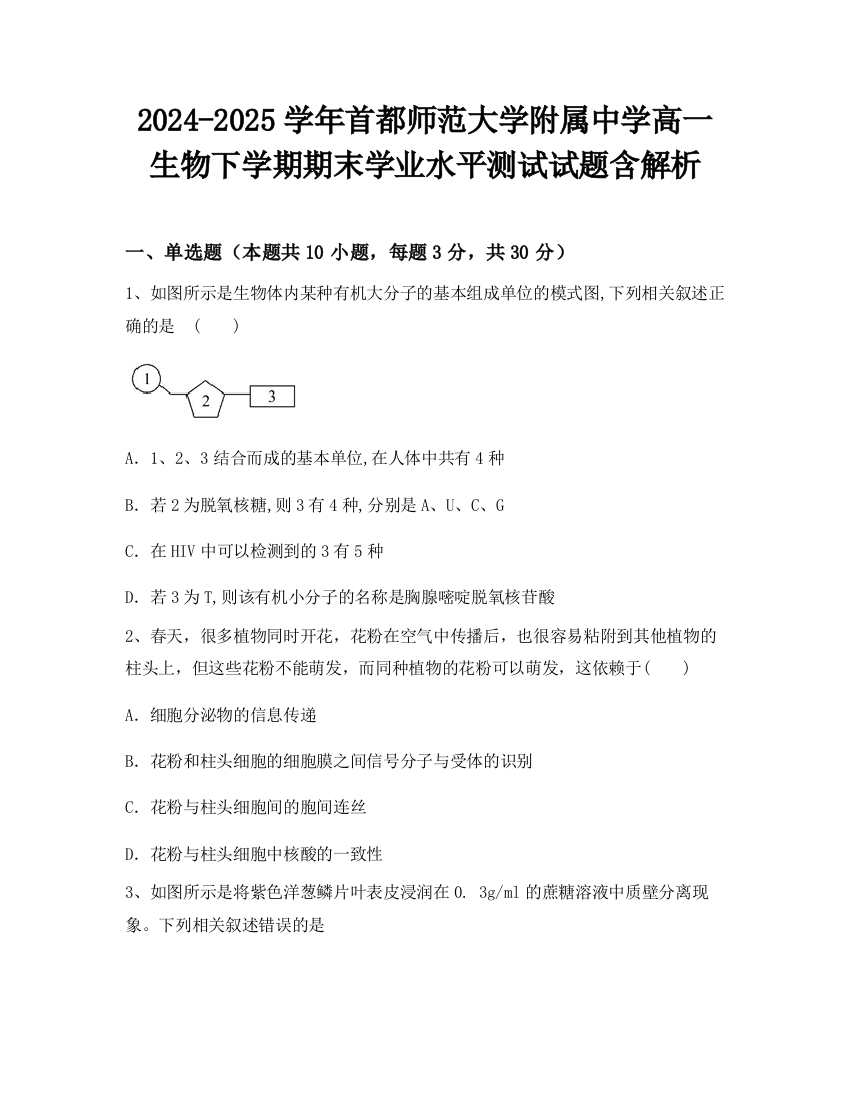 2024-2025 学年首都师范大学附属中学高一生物下学期期末学业水平测试试题含解析

一、单选题（本题共 10 小题，每题 3 分，共 30 分）

1、如图所示是生物体内某种有机大分子的基本组成单位的模式图,下列相关叙述正确的是 （　　）

1

2

3

A. 1、2、3 结合而成的基本单位,在人体中共有 4 种

B. 若 2 为脱氧核糖,则 3 有 4 种,分别是 A、U、C、G

C. 在 HIV 中可以检测到的 3 有 5 种

D. 若 3 为 T,则该有机小分子的名称是胸腺嘧啶脱氧核苷酸

2、春天，很多植物同时开花，花粉在空气中传播后，也很容易粘附到其他植物的柱头上，但这些花粉不能萌发，而同种植物的花粉可以萌发，这依赖于(　　)

A. 细胞分泌物的信息传递

B. 花粉和柱头细胞的细胞膜之间信号分子与受体的识别

C. 花粉与柱头细胞间的胞间连丝

D. 花粉与柱头细胞中核酸的一致性

3、如图所示是将紫色洋葱鳞片叶表皮浸润在 0. 3g/ml 的蔗糖溶液中质壁分离现象。下列相关叙述错误的是